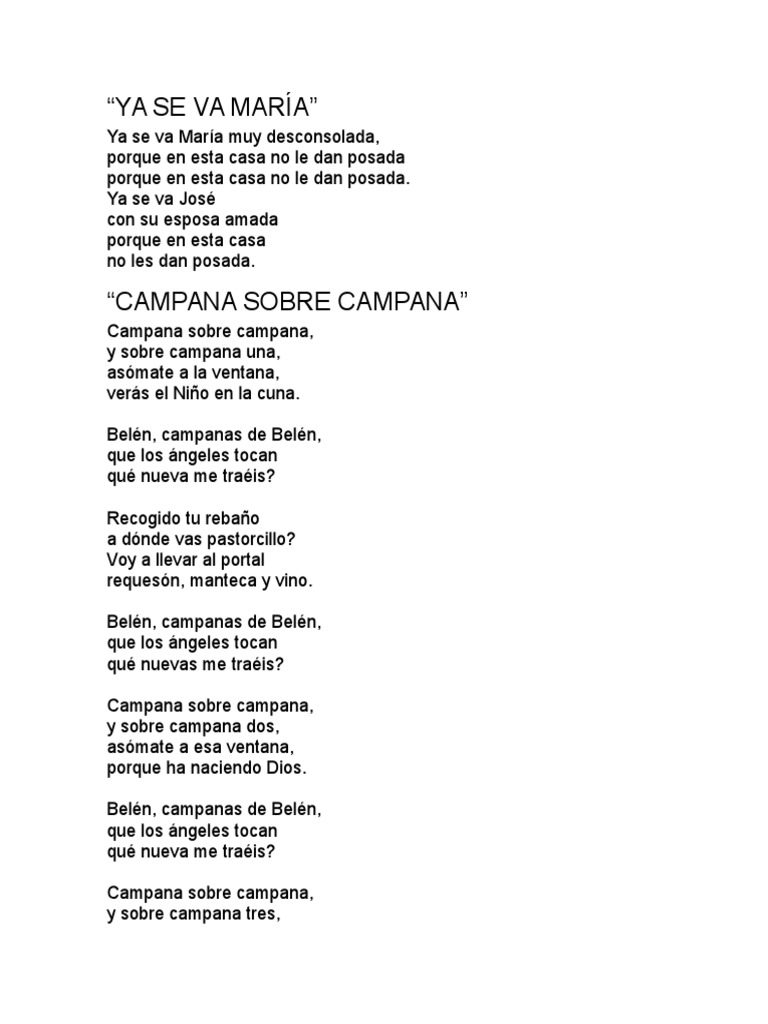 “YA SE VA MARÍA”

Ya se va María muy desconsolada,
porque en esta casa no le dan posada
porque en esta casa no le dan posada.
Ya se va José
con su esposa amada
porque en esta casa
no les dan posada.

“CAMPANA SOBRE CAMPANA”

Campana sobre campana,
y sobre campana una,
asómate a la ventana,
verás el Niño en la cuna.

Belén, campanas de Belén,
que los ángeles tocan
qué nueva me traéis?

Recogido tu rebaño
a dónde vas pastorcillo?
Voy a llevar al portal
requesón, manteca y vino.

Belén, campanas de Belén,
que los ángeles tocan
qué nuevas me traéis?

Campana sobre campana,
y sobre campana dos,
asómate a esa ventana,
porque ha naciendo Dios.

Belén, campanas de Belén,
que los ángeles tocan
qué nueva me traéis?

Campana sobre campana,
y sobre campana tres,